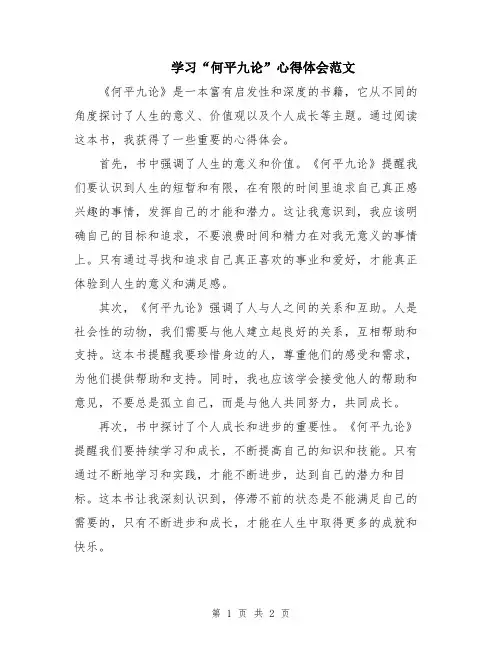 学习“何平九论”心得体会范文

《何平九论》是一本富有启发性和深度的书籍，它从不同的角度探讨了人生的意义、价值观以及个人成长等主题。通过阅读这本书，我获得了一些重要的心得体会。

首先，书中强调了人生的意义和价值。《何平九论》提醒我们要认识到人生的短暂和有限，在有限的时间里追求自己真正感兴趣的事情，发挥自己的才能和潜力。这让我意识到，我应该明确自己的目标和追求，不要浪费时间和精力在对我无意义的事情上。只有通过寻找和追求自己真正喜欢的事业和爱好，才能真正体验到人生的意义和满足感。

其次，《何平九论》强调了人与人之间的关系和互助。人是社会性的动物，我们需要与他人建立起良好的关系，互相帮助和支持。这本书提醒我要珍惜身边的人，尊重他们的感受和需求，为他们提供帮助和支持。同时，我也应该学会接受他人的帮助和意见，不要总是孤立自己，而是与他人共同努力，共同成长。

再次，书中探讨了个人成长和进步的重要性。《何平九论》提醒我们要持续学习和成长，不断提高自己的知识和技能。只有通过不断地学习和实践，才能不断进步，达到自己的潜力和目标。这本书让我深刻认识到，停滞不前的状态是不能满足自己的需要的，只有不断进步和成长，才能在人生中取得更多的成就和快乐。

第 1 页 共 2 页